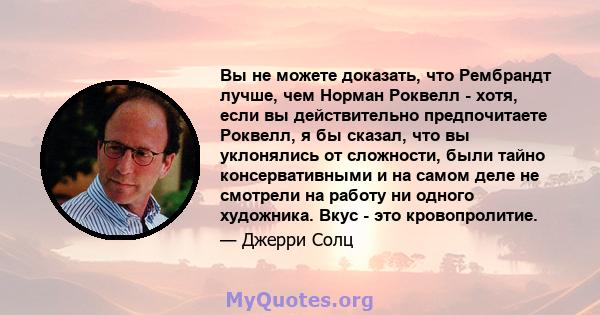 Вы не можете доказать, что Рембрандт лучше, чем Норман Роквелл - хотя, если вы действительно предпочитаете Роквелл, я бы сказал, что вы уклонялись от сложности, были тайно консервативными и на самом деле не смотрели на работу ни одного художника. Вкус - это кровопролитие.

— Джерри Солц

MyQuotes.org